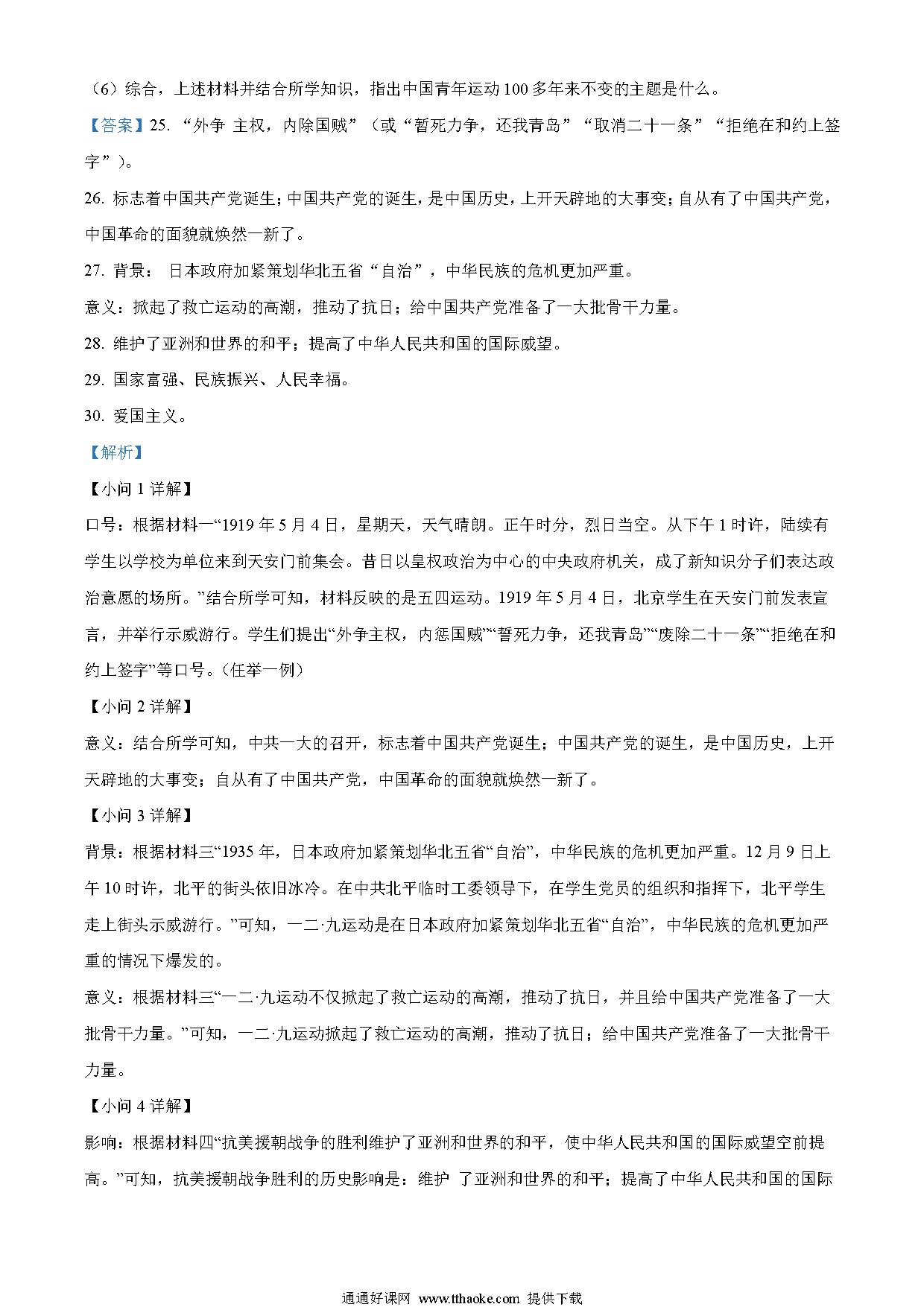 （6）综合，上述材料并结合所学知识，指出中国青年运动100多年来不变的主题是什么。

【答案】25. “外争 主权，内除国贼”（或“誓死力争，还我青岛”“取消二十一条”“拒绝在和约上签字”）。

26. 标志着中国共产党诞生；中国共产党的诞生，是中国历史，上开天辟地的大事变；自从有了中国共产党，中国革命的面貌就焕然一新了。

27. 背景： 日本政府加紧策划华北五省“自治”，中华民族的危机更加严重。

意义：掀起了救亡运动的高潮，推动了抗日；给中国共产党准备了一大批骨干力量。

28. 维护了亚洲和世界的和平；提高了中华人民共和国的国际威望。

29. 国家富强、民族振兴、人民幸福。

30. 爱国主义。

【解析】

【小问1详解】

口号：根据材料一“1919年5月4日，星期天，天气晴朗。正午时分，烈日当空。从下午1时许，陆续有学生以学校为单位来到天安门前集会。昔日以皇权政治为中心的中央政府机关，成了新知识分子们表达政治意愿的场所。”结合所学可知，材料反映的是五四运动。1919年5月4日，北京学生在天安门前发表宣言，并举行示威游行。学生们提出“外争主权，内惩国贼”“誓死力争，还我青岛”“废除二十一条”“拒绝在和约上签字”等口号。（任举一例）

【小问2详解】

意义：结合所学可知，中共一大的召开，标志着中国共产党诞生；中国共产党的诞生，是中国历史，上开天辟地的大事变；自从有了中国共产党，中国革命的面貌就焕然一新了。

【小问3详解】

背景：根据材料三“1935年，日本政府加紧策划华北五省“自治”，中华民族的危机更加严重。12月9日上午10时许，北平的街头依旧冰冷。在中共北平临时工委领导下，在学生党员的组织和指挥下，北平学生走上街头示威游行。”可知，一二·九运动是在日本政府加紧策划华北五省“自治”，中华民族的危机更加严重的情况下爆发的。

意义：根据材料三“一二·九运动不仅掀起了救亡运动的高潮，推动了抗日，并且给中国共产党准备了一大批骨干力量。”可知，一二·九运动掀起了救亡运动的高潮，推动了抗日；给中国共产党准备了一大批骨干力量。

【小问4详解】

影响：根据材料四“抗美援朝战争的胜利维护了亚洲和世界的和平，使中华人民共和国的国际威望空前提高。”可知，抗美援朝战争胜利的历史影响是：维护 了亚洲和世界的和平；提高了中华人民共和国的国际

通通好课网 www.tthaoke.com 提供下载